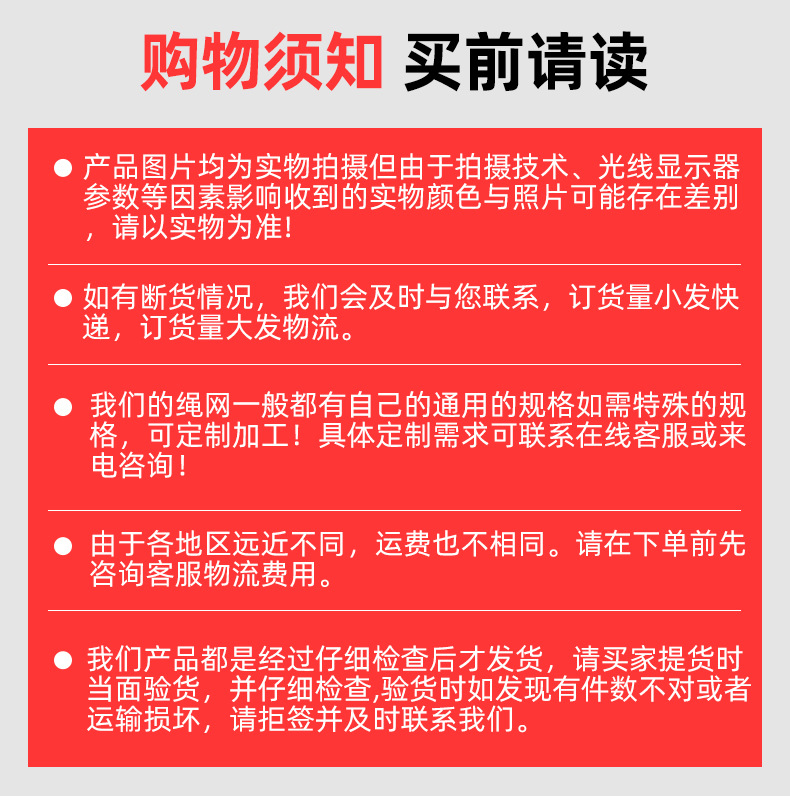 购物须知 买前请读

● 产品图片均为实物拍摄但由于拍摄技术、光线显示器参数等因素影响收到的实物颜色与照片可能存在差别，请以实物为准!

● 如有断货情况，我们会及时与您联系，订货量小发快递，订货量大发物流。

● 我们的绳网一般都有自己的通用的规格如需特殊的规格，可定制加工！具体定制需求可联系在线客服或来电咨询！

● 由于各地区远近不同，运费也不相同。请在下单前先咨询客服物流费用。

● 我们产品都是经过仔细检查后才发货，请买家提货时当面验货，并仔细检查,验货时如发现有件数不对或者运输损坏，请拒签并及时联系我们。